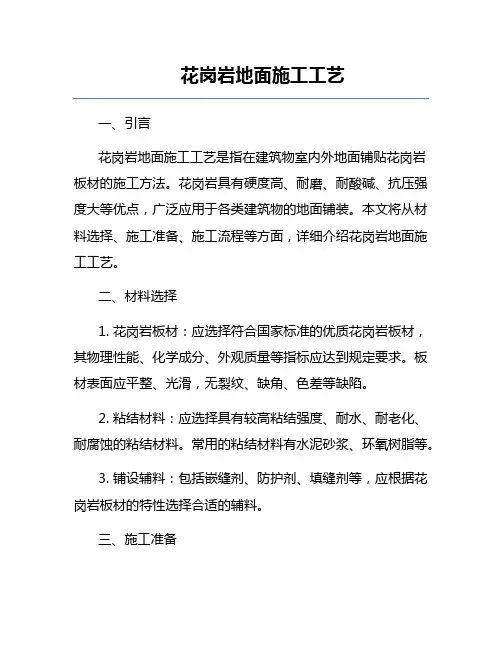 花岗岩地面施工工艺

一、引言

花岗岩地面施工工艺是指在建筑物室内外地面铺贴花岗岩板材的施工方法。花岗岩具有硬度高、耐磨、耐酸碱、抗压强度大等优点，广泛应用于各类建筑物的地面铺装。本文将从材料选择、施工准备、施工流程等方面，详细介绍花岗岩地面施工工艺。

二、材料选择

1. 花岗岩板材：应选择符合国家标准的优质花岗岩板材，其物理性能、化学成分、外观质量等指标应达到规定要求。板材表面应平整、光滑，无裂纹、缺角、色差等缺陷。

2. 粘结材料：应选择具有较高粘结强度、耐水、耐老化、耐腐蚀的粘结材料。常用的粘结材料有水泥砂浆、环氧树脂等。

3. 铺设辅料：包括嵌缝剂、防护剂、填缝剂等，应根据花岗岩板材的特性选择合适的辅料。

三、施工准备